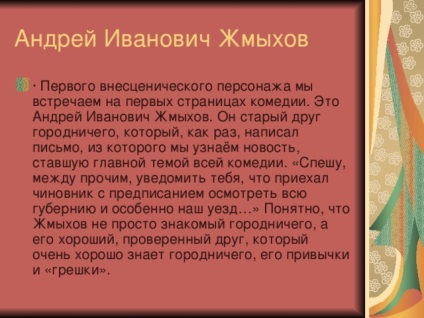 Андрей Иванович Жмыхов

· Первого внесценического персонажа мы встречаем на первых страницах комедии. Это Андрей Иванович Жмыхов. Он старый друг городничего, который, как раз, написал письмо, из которого мы узнаём новость, ставшую главной темой всей комедии. «Спешу, между прочим, уведомить тебя, что приехал чиновник с предписанием осмотреть всю губернию и особенно наш уезд…» Понятно, что Жмыхов не просто знакомый городничего, а его хороший, проверенный друг, который очень хорошо знает городничего, его привычки и «грешки».